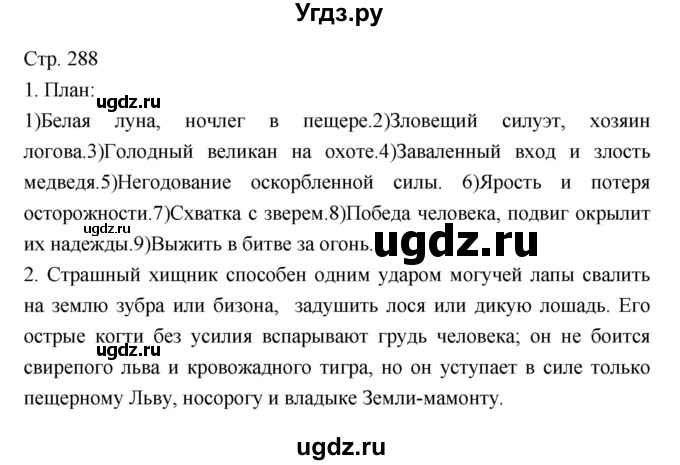 Угдз.ру

Стр. 288

1. План:

ugdz.ru

1)Белая луна, ночлег в пещере.2)Зловещий силуэт, хозяин логова.3)Голодный великан на охоте.4)Заваленный вход и злость медведя.5)Негодование оскорбленной силы. 6)Ярость и потеря осторожности.7)Схватка с зверем.8)Победа человека, подвиг окрылит их надежды.9)Выжить в битве за огонь.

ugdz.ru

ugdz.ru

2. Страшный хищник способен одним ударом могучей лапы свалить на землю зубра или бизона, задушить лося или дикую лошадь. Его острые когти без усилия вспарывают грудь человека; он не боится свирепого льва и кровожадного тигра, но он уступает в силе только пещерному Льву, носорогу и владыке Земли-мамонту.

ugdz.ru

ugdz.ru